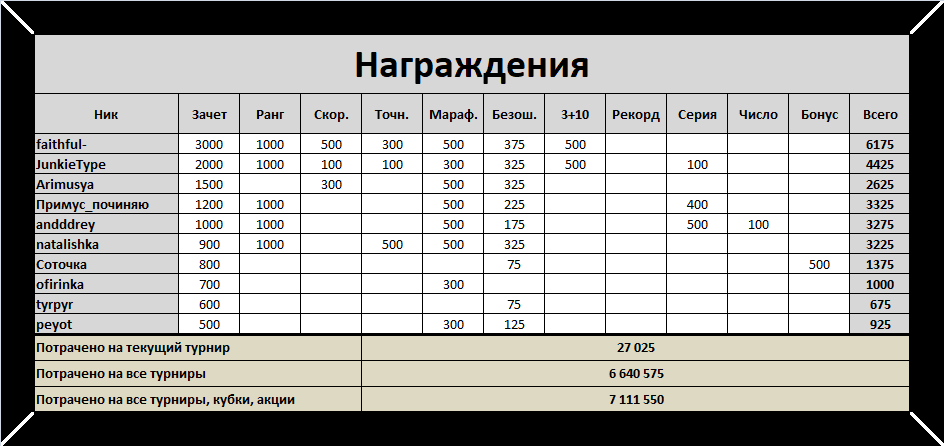 Награждения

| Ник | Зачет | Ранг | Скор. | Точн. | Мараф. | Безош. | 3+10 | Рекорд | Серия | Число | Бонус | Всего |
|---|---|---|---|---|---|---|---|---|---|---|---|---|
| faithful- | 3000 | 1000 | 500 | 300 | 500 | 375 | 500 | | | | | 6175 |
| JunkieType | 2000 | 1000 | 100 | 100 | 300 | 325 | 500 | | 100 | | | 4425 |
| Arimusya | 1500 | | 300 | | 500 | 325 | | | | | | 2625 |
| Примус_починяю | 1200 | 1000 | | | 500 | 225 | | | 400 | | | 3325 |
| andddrey | 1000 | 1000 | | | 500 | 175 | | | 500 | 100 | | 3275 |
| natalishka | 900 | 1000 | | 500 | 500 | 325 | | | | | | 3225 |
| Соточка | 800 | | | | | 75 | | | | | 500 | 1375 |
| ofirinka | 700 | | | | 300 | | | | | | | 1000 |
| tyrpyr | 600 | | | | | 75 | | | | | | 675 |
| peyot | 500 | | | | 300 | 125 | | | | | | 925 |

| Потрачено на текущий турнир | 27 025 |
|---|---|
| Потрачено на все турниры | 6 640 575 |
| Потрачено на все турниры, кубки, акции | 7 111 550 |